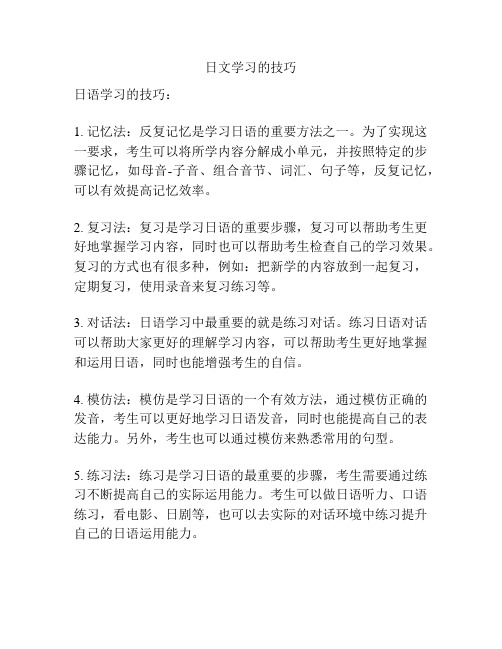 日文学习的技巧

日语学习的技巧：

1. 记忆法：反复记忆是学习日语的重要方法之一。为了实现这一要求，考生可以将所学内容分解成小单元，并按照特定的步骤记忆，如母音-子音、组合音节、词汇、句子等，反复记忆，可以有效提高记忆效率。

2. 复习法：复习是学习日语的重要步骤，复习可以帮助考生更好地掌握学习内容，同时也可以帮助考生检查自己的学习效果。复习的方式也有很多种，例如：把新学的内容放到一起复习，定期复习，使用录音来复习练习等。

3. 对话法：日语学习中最重要的就是练习对话。练习日语对话可以帮助大家更好的理解学习内容，可以帮助考生更好地掌握和运用日语，同时也能增强考生的自信。

4. 模仿法：模仿是学习日语的一个有效方法，通过模仿正确的发音，考生可以更好地学习日语发音，同时也能提高自己的表达能力。另外，考生也可以通过模仿来熟悉常用的句型。

5. 练习法：练习是学习日语的最重要的步骤，考生需要通过练习不断提高自己的实际运用能力。考生可以做日语听力、口语练习，看电影、日剧等，也可以去实际的对话环境中练习提升自己的日语运用能力。